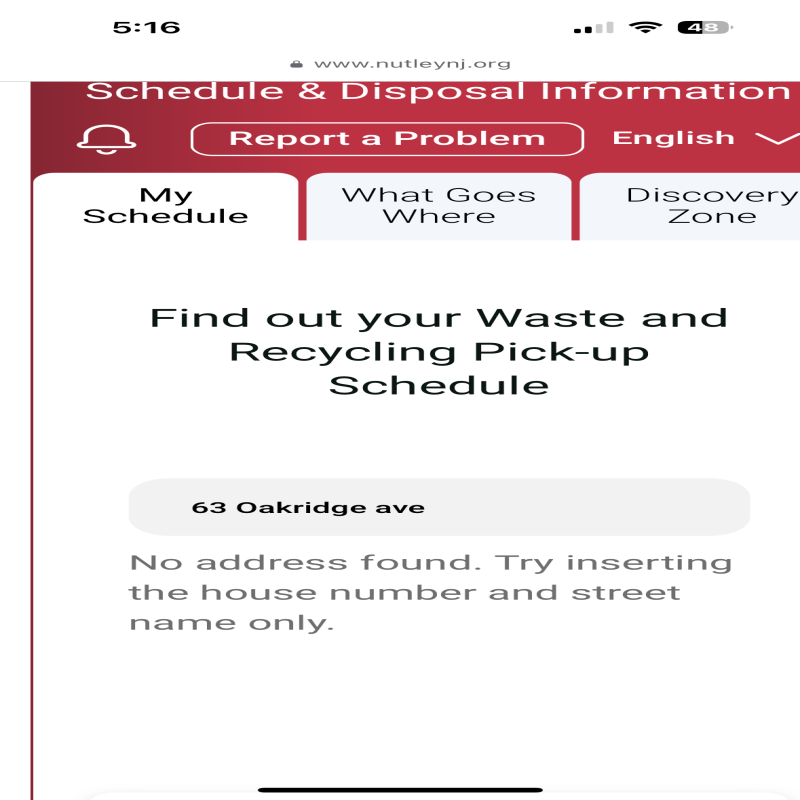 5:16

48

www.nutleynj.org

Schedule & Disposal Information

Report a Problem

English

My Schedule

What Goes Where

Discovery Zone

Find out your Waste and Recycling Pick-up Schedule

63 Oakridge ave

No address found. Try inserting the house number and street name only.